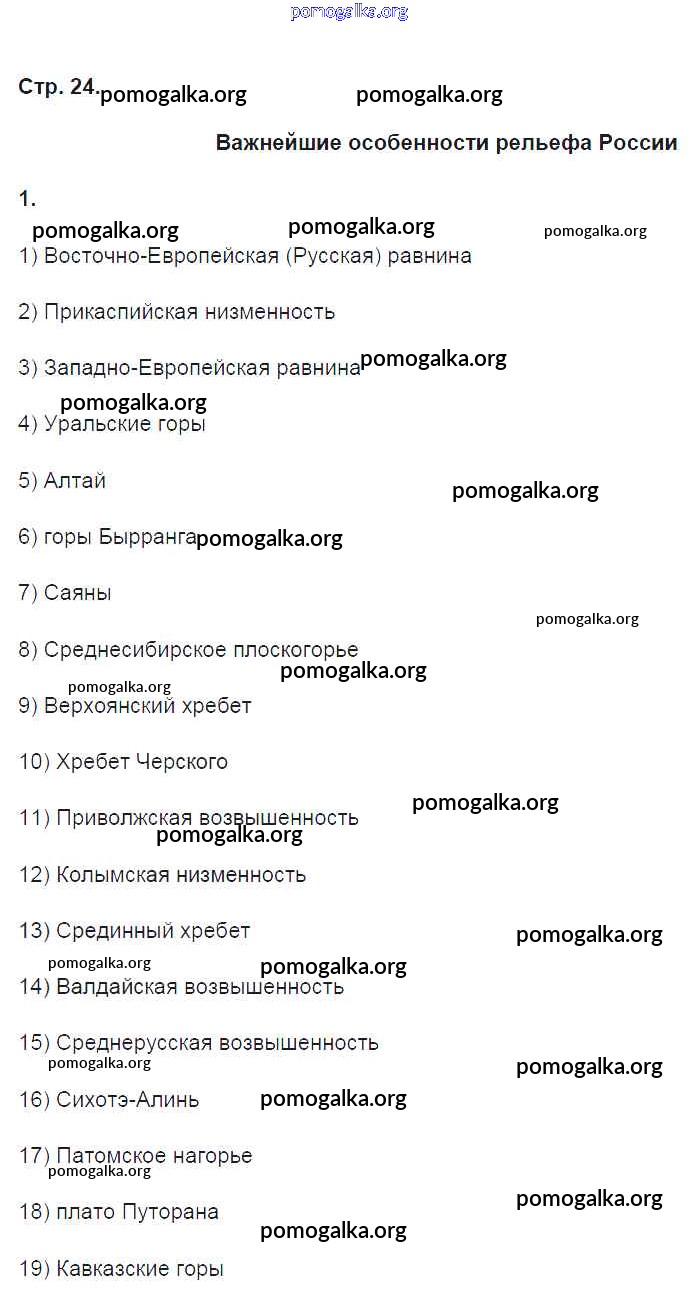 pomogalka.org

Стр. 24. pomogalka.org pomogalka.org

Важнейшие особенности рельефа России

1.

pomogalka.org pomogalka.org pomogalka.org

1) Восточно-Европейская (Русская) равнина

2) Прикаспийская низменность

3) Западно-Европейская равнина pomogalka.org

pomogalka.org

4) Уральские горы

5) Алтай pomogalka.org

6) горы Бырранга pomogalka.org

7) Саяны

pomogalka.org

8) Среднесибирское плоскогорье

pomogalka.org

pomogalka.org

9) Верхоянский хребет

10) Хребет Черского

pomogalka.org

11) Приволжская возвышенность

pomogalka.org

12) Колымская низменность

13) Срединный хребет pomogalka.org

pomogalka.org pomogalka.org

14) Валдайская возвышенность

15) Среднерусская возвышенность

pomogalka.org pomogalka.org

16) Сихотэ-Алинь pomogalka.org

17) Патомское нагорье

pomogalka.org

pomogalka.org

18) плато Путорана

pomogalka.org

19) Кавказские горы